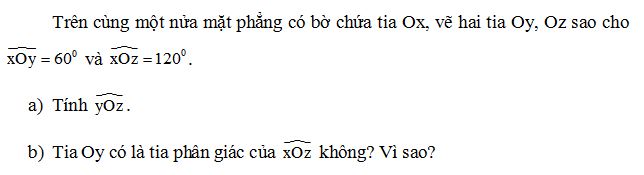 Trên cùng một nửa mặt phẳng có bờ chứa tia Ox, vẽ hai tia Oy, Oz sao cho $\widehat{xOy} = 60^0$ và $\widehat{xOz} = 120^0$.

a) Tính $\widehat{yOz}$.

b) Tia Oy có là tia phân giác của $\widehat{xOz}$ không? Vì sao?